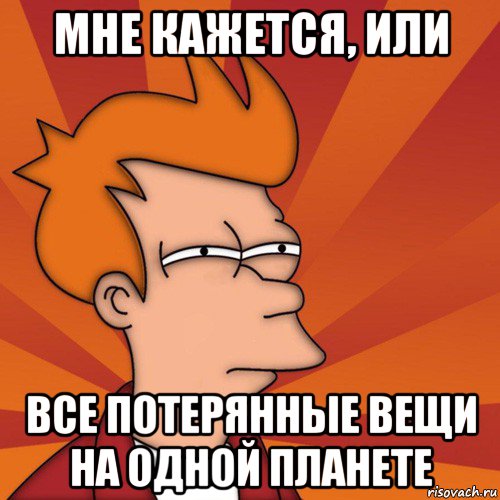 МНЕ КАЖЕТСЯ, ИЛИ

ВСЕ ПОТЕРЯННЫЕ ВЕЩИ НА ОДНОЙ ПЛАНЕТЕ

risovach.ru